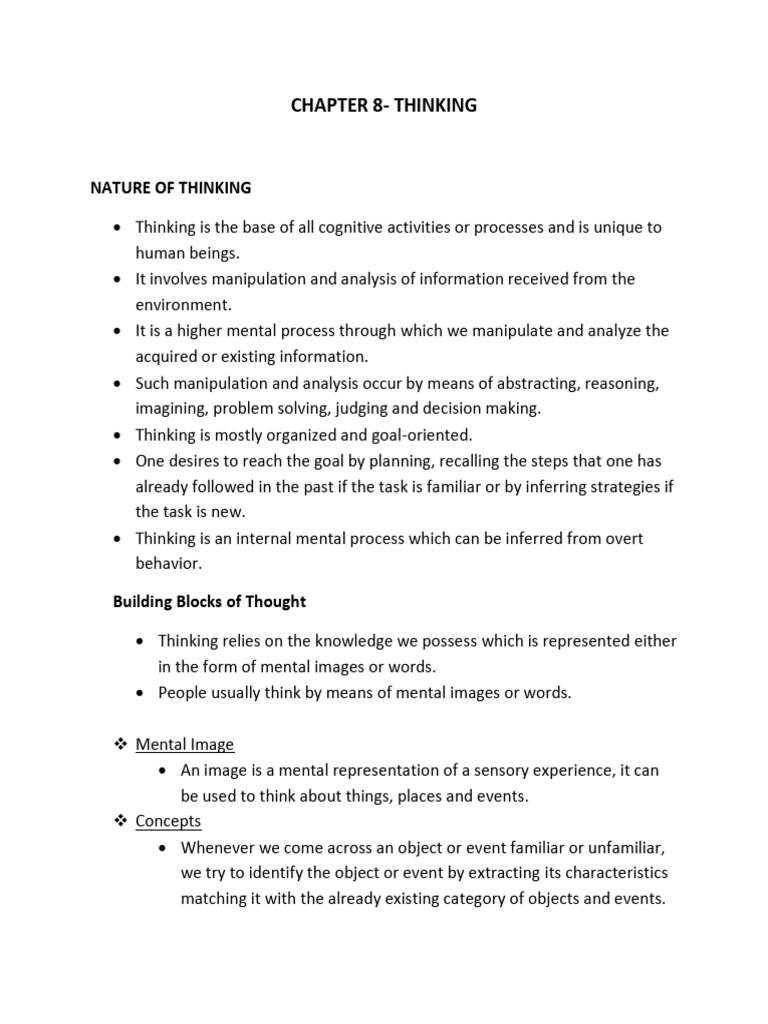 CHAPTER 8- THINKING

NATURE OF THINKING

• Thinking is the base of all cognitive activities or processes and is unique to human beings.
• It involves manipulation and analysis of information received from the environment.
• It is a higher mental process through which we manipulate and analyze the acquired or existing information.
• Such manipulation and analysis occur by means of abstracting, reasoning, imagining, problem solving, judging and decision making.
• Thinking is mostly organized and goal-oriented.
• One desires to reach the goal by planning, recalling the steps that one has already followed in the past if the task is familiar or by inferring strategies if the task is new.
• Thinking is an internal mental process which can be inferred from overt behavior.

Building Blocks of Thought

• Thinking relies on the knowledge we possess which is represented either in the form of mental images or words.
• People usually think by means of mental images or words.

❖ Mental Image
• An image is a mental representation of a sensory experience, it can be used to think about things, places and events.
❖ Concepts
• Whenever we come across an object or event familiar or unfamiliar, we try to identify the object or event by extracting its characteristics matching it with the already existing category of objects and events.